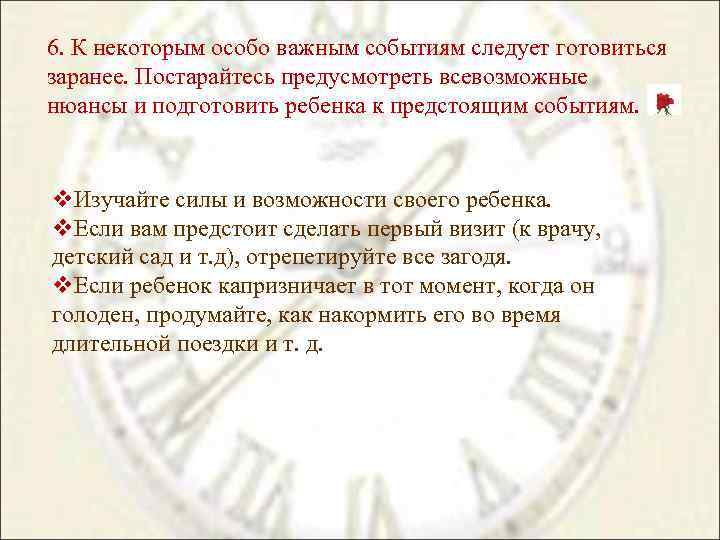 6. К некоторым особо важным событиям следует готовиться заранее. Постарайтесь предусмотреть всевозможные нюансы и подготовить ребенка к предстоящим событиям.

❖Изучайте силы и возможности своего ребенка.
❖Если вам предстоит сделать первый визит (к врачу, детский сад и т.д), отрепетируйте все загодя.
❖Если ребенок капризничает в тот момент, когда он голоден, продумайте, как накормить его во время длительной поездки и т. д.